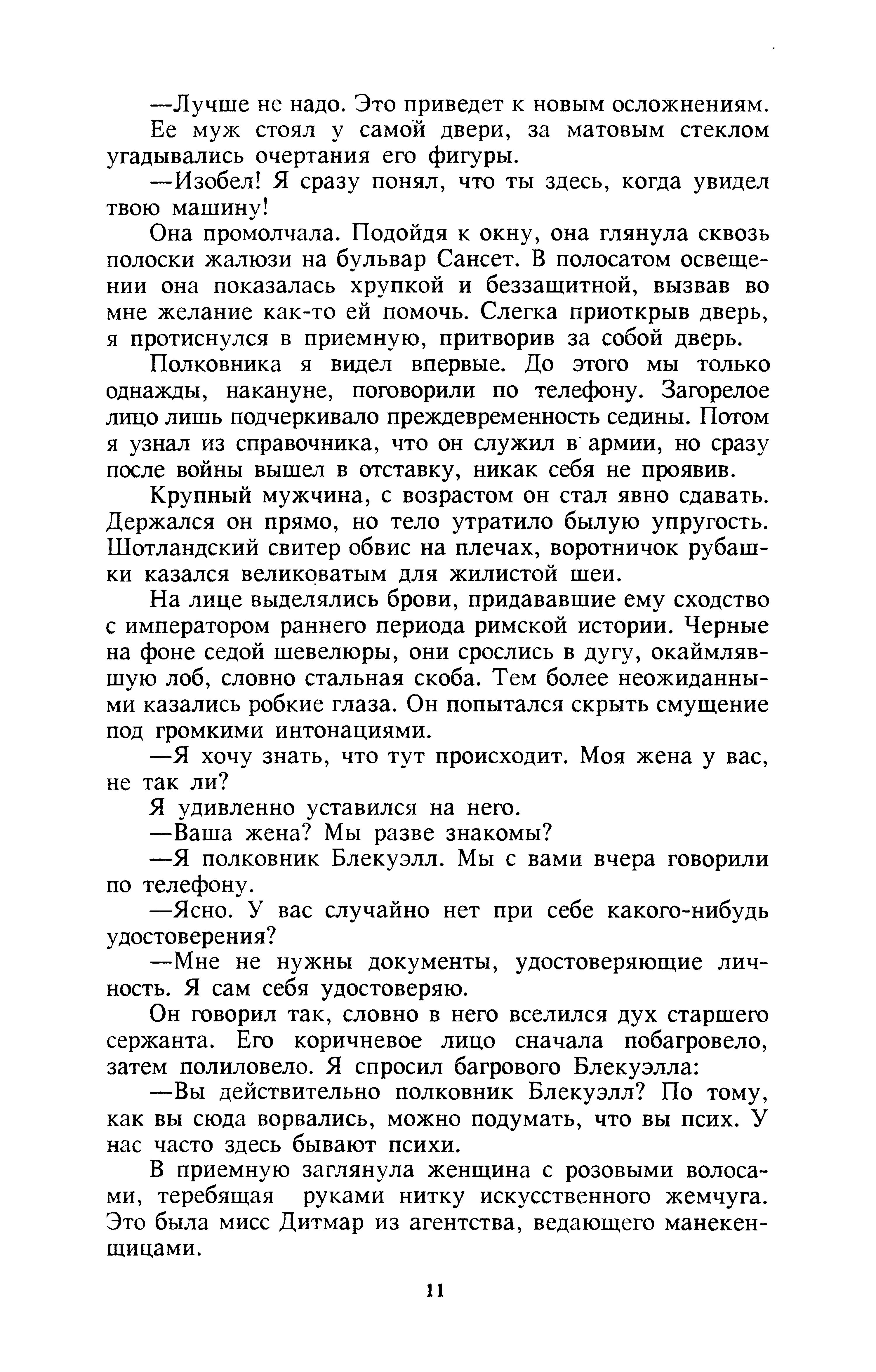 —Лучше не надо. Это приведет к новым осложнениям.

Ее муж стоял у самой двери, за матовым стеклом угадывались очертания его фигуры.

—Изобел! Я сразу понял, что ты здесь, когда увидел твою машину!

Она промолчала. Подойдя к окну, она глянула сквозь полоски жалюзи на бульвар Сансет. В полосатом освещении она показалась хрупкой и беззащитной, вызвав во мне желание как-то ей помочь. Слегка приоткрыв дверь, я протиснулся в приемную, притворив за собой дверь.

Полковника я видел впервые. До этого мы только однажды, накануне, поговорили по телефону. Загорелое лицо лишь подчеркивало преждевременность седины. Потом я узнал из справочника, что он служил в армии, но сразу после войны вышел в отставку, никак себя не проявив.

Крупный мужчина, с возрастом он стал явно сдавать. Держался он прямо, но тело утратило былую упругость. Шотландский свитер обвис на плечах, воротничок рубашки казался великоватым для жилистой шеи.

На лице выделялись брови, придававшие ему сходство с императором раннего периода римской истории. Черные на фоне седой шевелюры, они срослись в дугу, окаймлявшую лоб, словно стальная скоба. Тем более неожиданными казались робкие глаза. Он попытался скрыть смущение под громкими интонациями.

—Я хочу знать, что тут происходит. Моя жена у вас, не так ли?

Я удивленно уставился на него.

—Ваша жена? Мы разве знакомы?

—Я полковник Блекуэлл. Мы с вами вчера говорили по телефону.

—Ясно. У вас случайно нет при себе какого-нибудь удостоверения?

—Мне не нужны документы, удостоверяющие личность. Я сам себя удостоверяю.

Он говорил так, словно в него вселился дух старшего сержанта. Его коричневое лицо сначала побагровело, затем полиловело. Я спросил багрового Блекуэлла:

—Вы действительно полковник Блекуэлл? По тому, как вы сюда ворвались, можно подумать, что вы псих. У нас часто здесь бывают психи.

В приемную заглянула женщина с розовыми волосами, теребящая руками нитку искусственного жемчуга. Это была мисс Дитмар из агентства, ведающего манекенщицами.

11